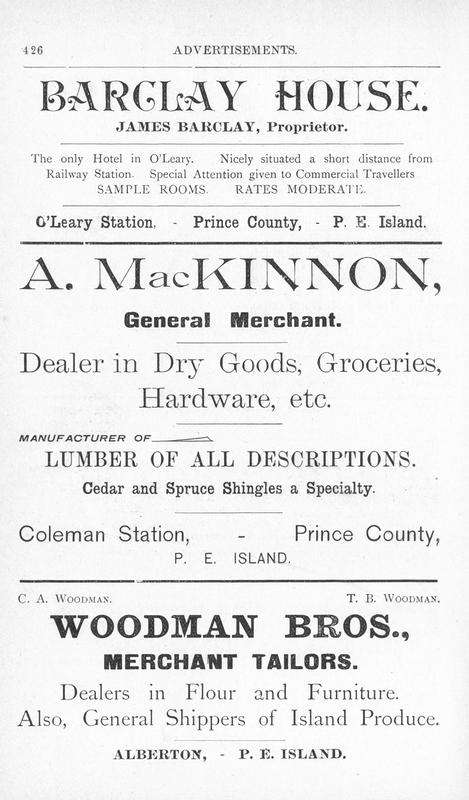 426 ADVERTISEMENTS.

BARCLAY HOUSE.

JAMES BARCLAY, Proprietor.

The only Hotel in O'Leary. Nicely situated a short distance from Railway Station. Special Attention given to Commercial Travellers SAMPLE ROOMS. RATES MODERATE.

O'Leary Station, - Prince County, - P. E. Island.

A. MacKINNON,

General Merchant.

Dealer in Dry Goods, Groceries, Hardware, etc.

MANUFACTURER OF

LUMBER OF ALL DESCRIPTIONS.

Cedar and Spruce Shingles a Specialty.

Coleman Station, - Prince County, P. E. ISLAND.

C. A. WOODMAN. T. B. WOODMAN.

WOODMAN BROS.,

MERCHANT TAILORS.

Dealers in Flour and Furniture. Also, General Shippers of Island Produce.

ALBERTON, - P. E. ISLAND.